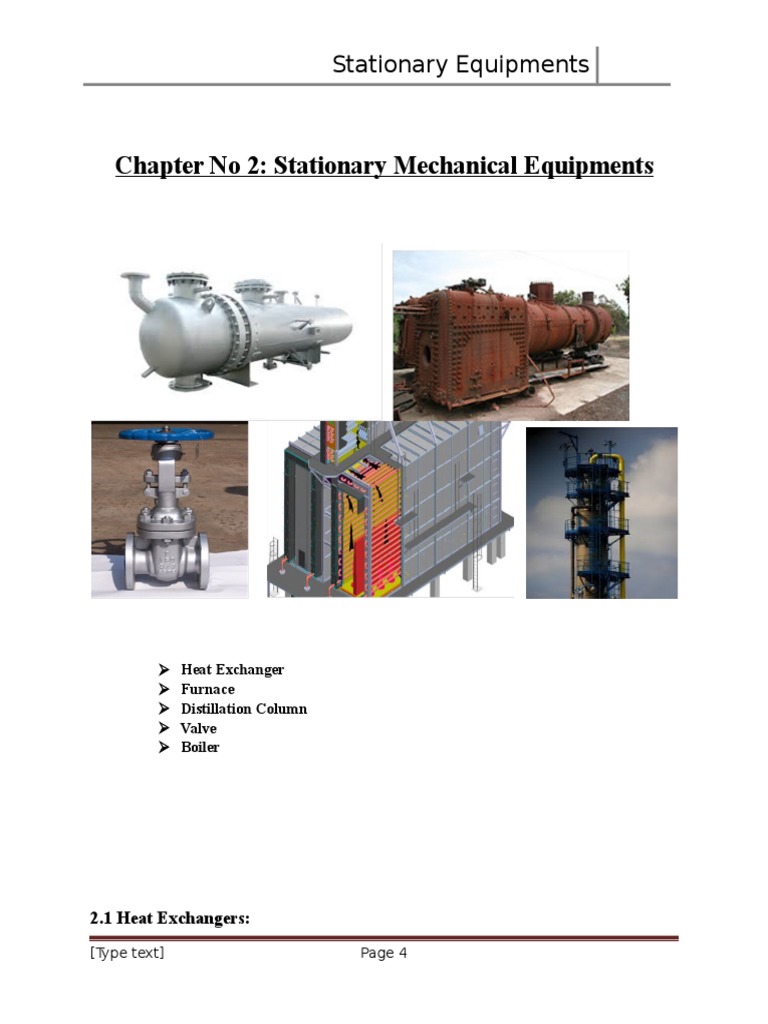 Stationary Equipments

Chapter No 2: Stationary Mechanical Equipments

➢ Heat Exchanger
➢ Furnace
➢ Distillation Column
➢ Valve
➢ Boiler

2.1 Heat Exchangers:

[Type text] Page 4